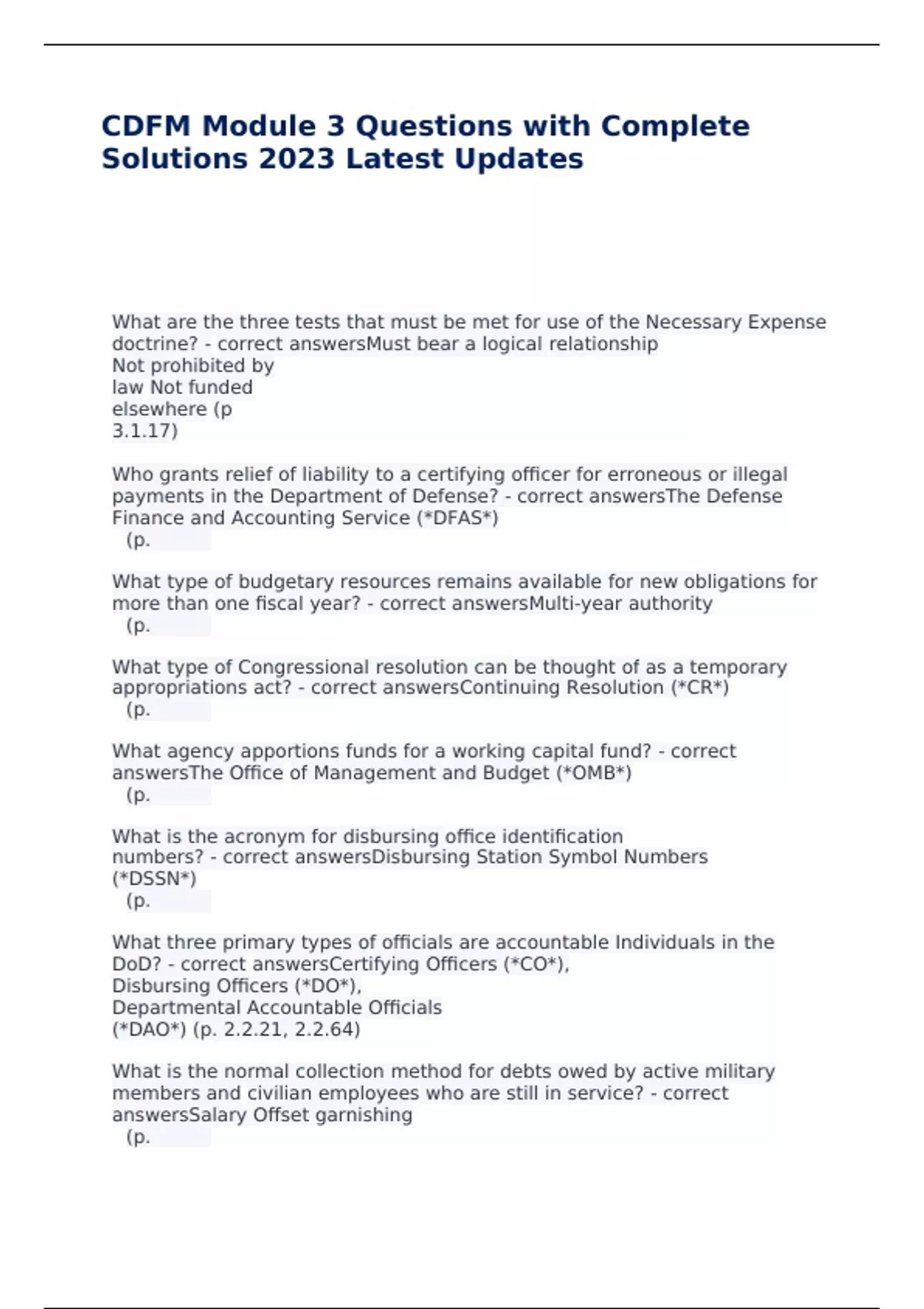 CDFM Module 3 Questions with Complete Solutions 2023 Latest Updates

What are the three tests that must be met for use of the Necessary Expense doctrine? - correct answersMust bear a logical relationship
Not prohibited by
law Not funded
elsewhere (p
3.1.17)

Who grants relief of liability to a certifying officer for erroneous or illegal payments in the Department of Defense? - correct answersThe Defense Finance and Accounting Service (*DFAS*)
(p.

What type of budgetary resources remains available for new obligations for more than one fiscal year? - correct answersMulti-year authority
(p.

What type of Congressional resolution can be thought of as a temporary appropriations act? - correct answersContinuing Resolution (*CR*)
(p.

What agency apportions funds for a working capital fund? - correct answersThe Office of Management and Budget (*OMB*)
(p.

What is the acronym for disbursing office identification numbers? - correct answersDisbursing Station Symbol Numbers (*DSSN*)
(p.

What three primary types of officials are accountable Individuals in the DoD? - correct answersCertifying Officers (*CO*),
Disbursing Officers (*DO*),
Departmental Accountable Officials
(*DAO*) (p. 2.2.21, 2.2.64)

What is the normal collection method for debts owed by active military members and civilian employees who are still in service? - correct answersSalary Offset garnishing
(p.